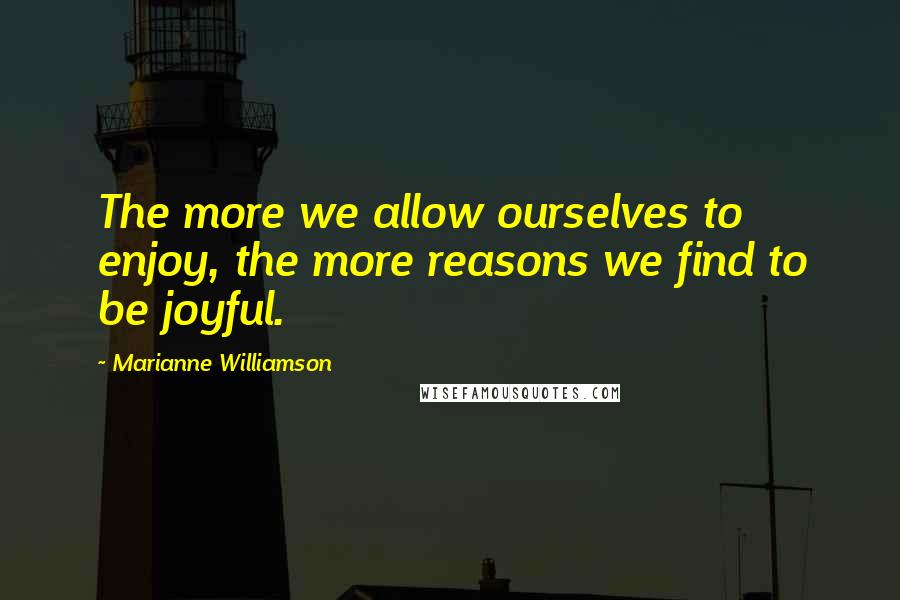 The more we allow ourselves to enjoy, the more reasons we find to be joyful.

~ Marianne Williamson

WISEFAMOUSQUOTES.COM